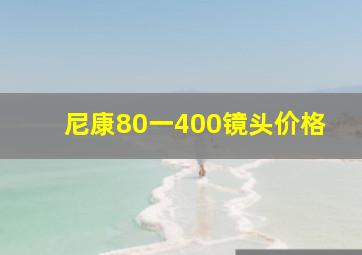 尼康80一400镜头价格